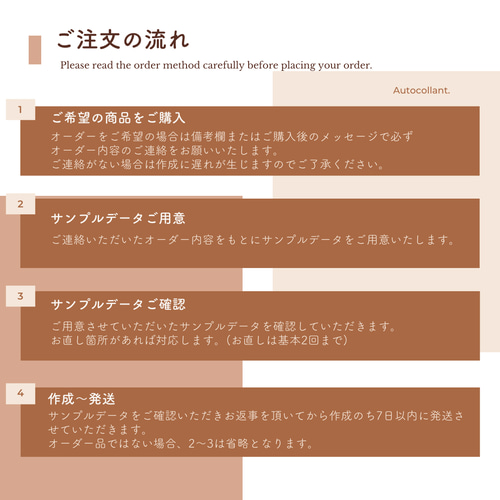 ご注文の流れ
Please read the order method carefully before placing your order.

Autocollant.

1
ご希望の商品をご購入
オーダーをご希望の場合は備考欄またはご購入後のメッセージで必ずオーダー内容のご連絡をお願いいたします。
ご連絡がない場合は作成に遅れが生じますのでご了承ください。

2
サンプルデータご用意
ご連絡いただいたオーダー内容をもとにサンプルデータをご用意いたします。

3
サンプルデータご確認
ご用意させていただいたサンプルデータを確認していただきます。
お直し箇所があれば対応します。（お直しは基本2回まで）

4
作成〜発送
サンプルデータをご確認いただきお返事を頂いてから作成のち7日以内に発送させていただきます。
オーダー品ではない場合、2〜3は省略となります。